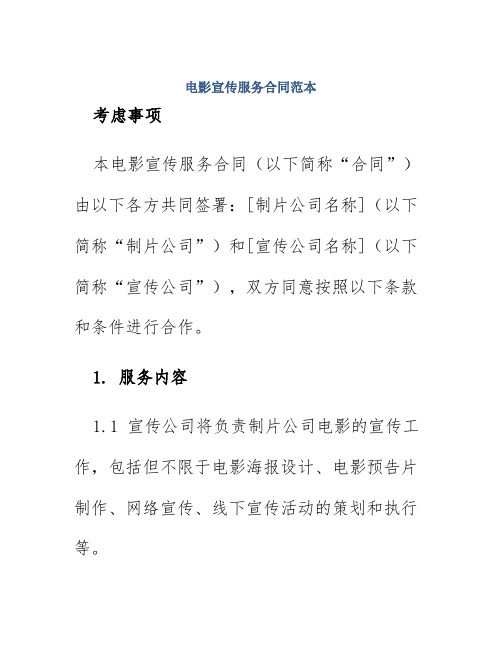 电影宣传服务合同范本

考虑事项

本电影宣传服务合同（以下简称“合同”）由以下各方共同签署：[制片公司名称]（以下简称“制片公司”）和[宣传公司名称]（以下简称“宣传公司”），双方同意按照以下条款和条件进行合作。

1. 服务内容

1.1 宣传公司将负责制片公司电影的宣传工作，包括但不限于电影海报设计、电影预告片制作、网络宣传、线下宣传活动的策划和执行等。